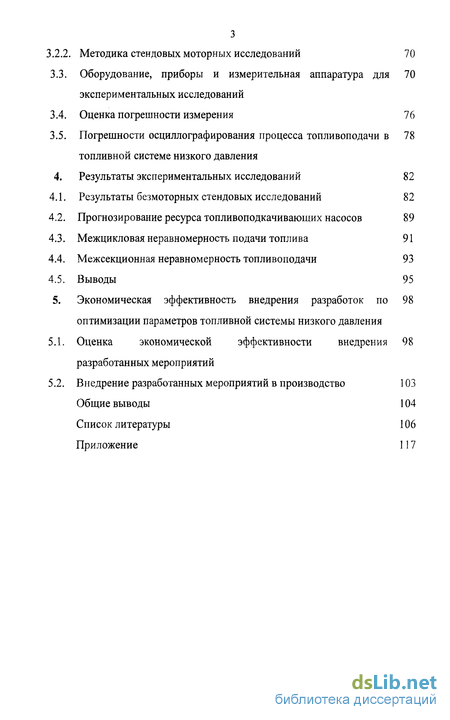 3

3.2.2. Методика стендовых моторных исследований 70

3.3. Оборудование, приборы и измерительная аппаратура для экспериментальных исследований 70

3.4. Оценка погрешности измерения 76

3.5. Погрешности осциллографирования процесса топливоподачи в топливной системе низкого давления 78

4. Результаты экспериментальных исследований 82

4.1. Результаты безмоторных стендовых исследований 82

4.2. Прогнозирование ресурса топливоподкачивающих насосов 89

4.3. Межцикловая неравномерность подачи топлива 91

4.4. Межсекционная неравномерность топливоподачи 93

4.5. Выводы 95

5. Экономическая эффективность внедрения разработок по оптимизации параметров топливной системы низкого давления 98

5.1. Оценка экономической эффективности внедрения разработанных мероприятий 98

5.2. Внедрение разработанных мероприятий в производство 103

Общие выводы 104

Список литературы 106

Приложение 117

dsLib.net
библиотека диссертаций